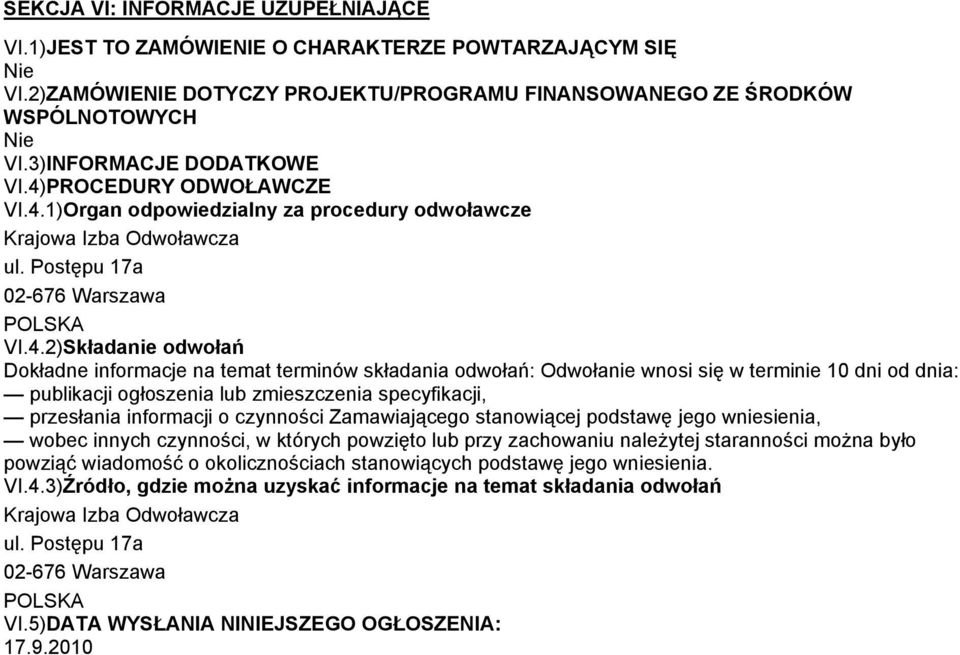 SEKCJA VI: INFORMACJE UZUPEŁNIAJĄCE

VI.1)JEST TO ZAMÓWIENIE O CHARAKTERZE POWTARZAJĄCYM SIĘ
Nie
VI.2)ZAMÓWIENIE DOTYCZY PROJEKTU/PROGRAMU FINANSOWANEGO ZE ŚRODKÓW WSPÓLNOTOWYCH
Nie
VI.3)INFORMACJE DODATKOWE
VI.4)PROCEDURY ODWOŁAWCZE
VI.4.1)Organ odpowiedzialny za procedury odwoławcze
Krajowa Izba Odwoławcza
ul. Postępu 17a
02-676 Warszawa
POLSKA
VI.4.2)Składanie odwołań
Dokładne informacje na temat terminów składania odwołań: Odwołanie wnosi się w terminie 10 dni od dnia:
— publikacji ogłoszenia lub zmieszczenia specyfikacji,
— przesłania informacji o czynności Zamawiającego stanowiącej podstawę jego wniesienia,
— wobec innych czynności, w których powzięto lub przy zachowaniu należytej staranności można było powziąć wiadomość o okolicznościach stanowiących podstawę jego wniesienia.
VI.4.3)Źródło, gdzie można uzyskać informacje na temat składania odwołań
Krajowa Izba Odwoławcza
ul. Postępu 17a
02-676 Warszawa
POLSKA
VI.5)DATA WYSŁANIA NINIEJSZEGO OGŁOSZENIA:
17.9.2010